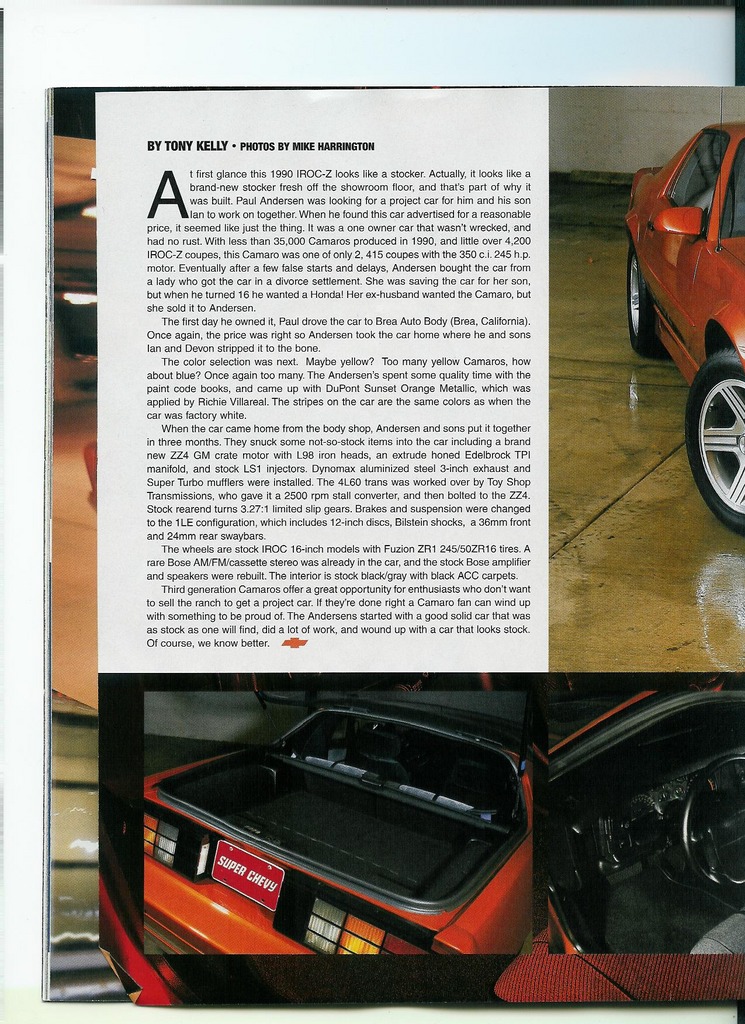 BY TONY KELLY • PHOTOS BY MIKE HARRINGTON

At first glance this 1990 IROC-Z looks like a stocker. Actually, it looks like a brand-new stocker fresh off the showroom floor, and that's part of why it was built. Paul Andersen was looking for a project car for him and his son Ian to work on together. When he found this car advertised for a reasonable price, it seemed like just the thing. It was a one owner car that wasn't wrecked, and had no rust. With less than 35,000 Camaros produced in 1990, and little over 4,200 IROC-Z coupes, this Camaro was one of only 2, 415 coupes with the 350 c.i. 245 h.p. motor. Eventually after a few false starts and delays, Andersen bought the car from a lady who got the car in a divorce settlement. She was saving the car for her son, but when he turned 16 he wanted a Honda! Her ex-husband wanted the Camaro, but she sold it to Andersen.

The first day he owned it, Paul drove the car to Brea Auto Body (Brea, California). Once again, the price was right so Andersen took the car home where he and sons Ian and Devon stripped it to the bone.

The color selection was next. Maybe yellow? Too many yellow Camaros, how about blue? Once again too many. The Andersen's spent some quality time with the paint code books, and came up with DuPont Sunset Orange Metallic, which was applied by Richie Villareal. The stripes on the car are the same colors as when the car was factory white.

When the car came home from the body shop, Andersen and sons put it together in three months. They snuck some not-so-stock items into the car including a brand new ZZ4 GM crate motor with L98 iron heads, an extrude honed Edelbrock TPI manifold, and stock LS1 injectors. Dynomax aluminized steel 3-inch exhaust and Super Turbo mufflers were installed. The 4L60 trans was worked over by Toy Shop Transmissions, who gave it a 2500 rpm stall converter, and then bolted to the ZZ4. Stock rearend turns 3.27:1 limited slip gears. Brakes and suspension were changed to the 1LE configuration, which includes 12-inch discs, Bilstein shocks, a 36mm front and 24mm rear swaybars.

The wheels are stock IROC 16-inch models with Fuzion ZR1 245/50ZR16 tires. A rare Bose AM/FM/cassette stereo was already in the car, and the stock Bose amplifier and speakers were rebuilt. The interior is stock black/gray with black ACC carpets.

Third generation Camaros offer a great opportunity for enthusiasts who don't want to sell the ranch to get a project car. If they're done right a Camaro fan can wind up with something to be proud of. The Andersens started with a good solid car that was as stock as one will find, did a lot of work, and wound up with a car that looks stock. Of course, we know better.

SUPER CHEVY